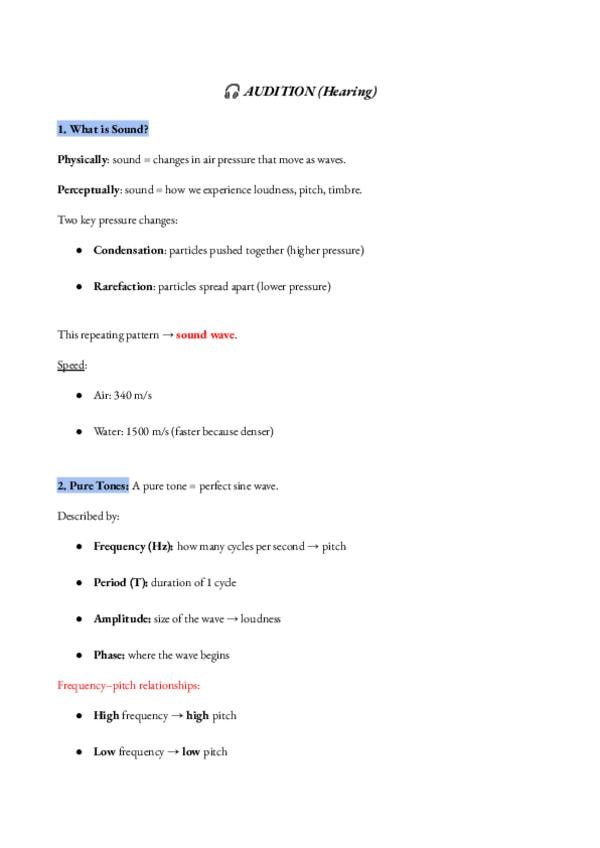 🎧 AUDITION (Hearing)

1. What is Sound?

Physically: sound = changes in air pressure that move as waves.

Perceptually: sound = how we experience loudness, pitch, timbre.

Two key pressure changes:

- Condensation: particles pushed together (higher pressure)
- Rarefaction: particles spread apart (lower pressure)

This repeating pattern → sound wave.

Speed:

- Air: 340 m/s
- Water: 1500 m/s (faster because denser)

2. Pure Tones: A pure tone = perfect sine wave.

Described by:

- Frequency (Hz): how many cycles per second → pitch
- Period (T): duration of 1 cycle
- Amplitude: size of the wave → loudness
- Phase: where the wave begins

Frequency–pitch relationships:

- High frequency → high pitch
- Low frequency → low pitch